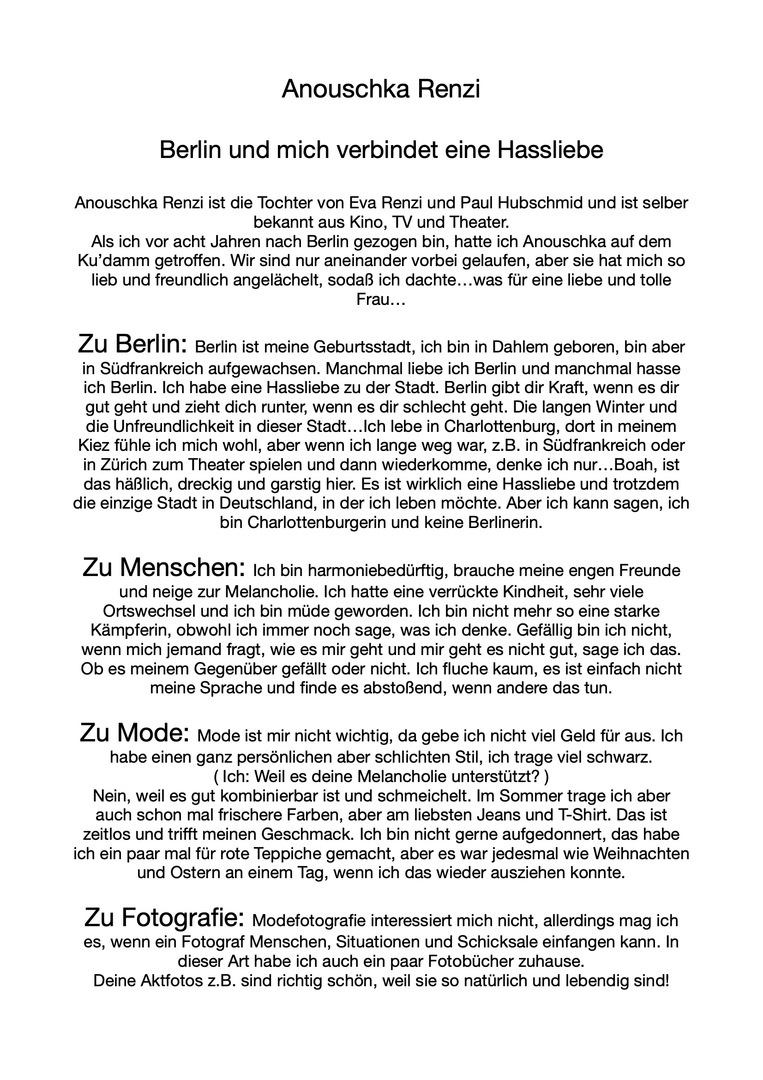 Anouschka Renzi

Berlin und mich verbindet eine Hassliebe

Anouschka Renzi ist die Tochter von Eva Renzi und Paul Hubschmid und ist selber bekannt aus Kino, TV und Theater.
Als ich vor acht Jahren nach Berlin gezogen bin, hatte ich Anouschka auf dem Ku'damm getroffen. Wir sind nur aneinander vorbei gelaufen, aber sie hat mich so lieb und freundlich angelächelt, sodaß ich dachte…was für eine liebe und tolle Frau…

Zu Berlin: Berlin ist meine Geburtsstadt, ich bin in Dahlem geboren, bin aber in Südfrankreich aufgewachsen. Manchmal liebe ich Berlin und manchmal hasse ich Berlin. Ich habe eine Hassliebe zu der Stadt. Berlin gibt dir Kraft, wenn es dir gut geht und zieht dich runter, wenn es dir schlecht geht. Die langen Winter und die Unfreundlichkeit in dieser Stadt…Ich lebe in Charlottenburg, dort in meinem Kiez fühle ich mich wohl, aber wenn ich lange weg war, z.B. in Südfrankreich oder in Zürich zum Theater spielen und dann wiederkomme, denke ich nur…Boah, ist das häßlich, dreckig und garstig hier. Es ist wirklich eine Hassliebe und trotzdem die einzige Stadt in Deutschland, in der ich leben möchte. Aber ich kann sagen, ich bin Charlottenburgerin und keine Berlinerin.

Zu Menschen: Ich bin harmoniebedürftig, brauche meine engen Freunde und neige zur Melancholie. Ich hatte eine verrückte Kindheit, sehr viele Ortswechsel und ich bin müde geworden. Ich bin nicht mehr so eine starke Kämpferin, obwohl ich immer noch sage, was ich denke. Gefällig bin ich nicht, wenn mich jemand fragt, wie es mir geht und mir geht es nicht gut, sage ich das. Ob es meinem Gegenüber gefällt oder nicht. Ich fluche kaum, es ist einfach nicht meine Sprache und finde es abstoßend, wenn andere das tun.

Zu Mode: Mode ist mir nicht wichtig, da gebe ich nicht viel Geld für aus. Ich habe einen ganz persönlichen aber schlichten Stil, ich trage viel schwarz.
( Ich: Weil es deine Melancholie unterstützt? )
Nein, weil es gut kombinierbar ist und schmeichelt. Im Sommer trage ich aber auch schon mal frischere Farben, aber am liebsten Jeans und T-Shirt. Das ist zeitlos und trifft meinen Geschmack. Ich bin nicht gerne aufgedonnert, das habe ich ein paar mal für rote Teppiche gemacht, aber es war jedesmal wie Weihnachten und Ostern an einem Tag, wenn ich das wieder ausziehen konnte.

Zu Fotografie: Modefotografie interessiert mich nicht, allerdings mag ich es, wenn ein Fotograf Menschen, Situationen und Schicksale einfangen kann. In dieser Art habe ich auch ein paar Fotobücher zuhause.
Deine Aktfotos z.B. sind richtig schön, weil sie so natürlich und lebendig sind!